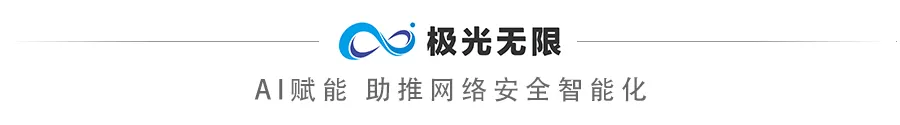 极光无限

AI赋能 助推网络安全智能化